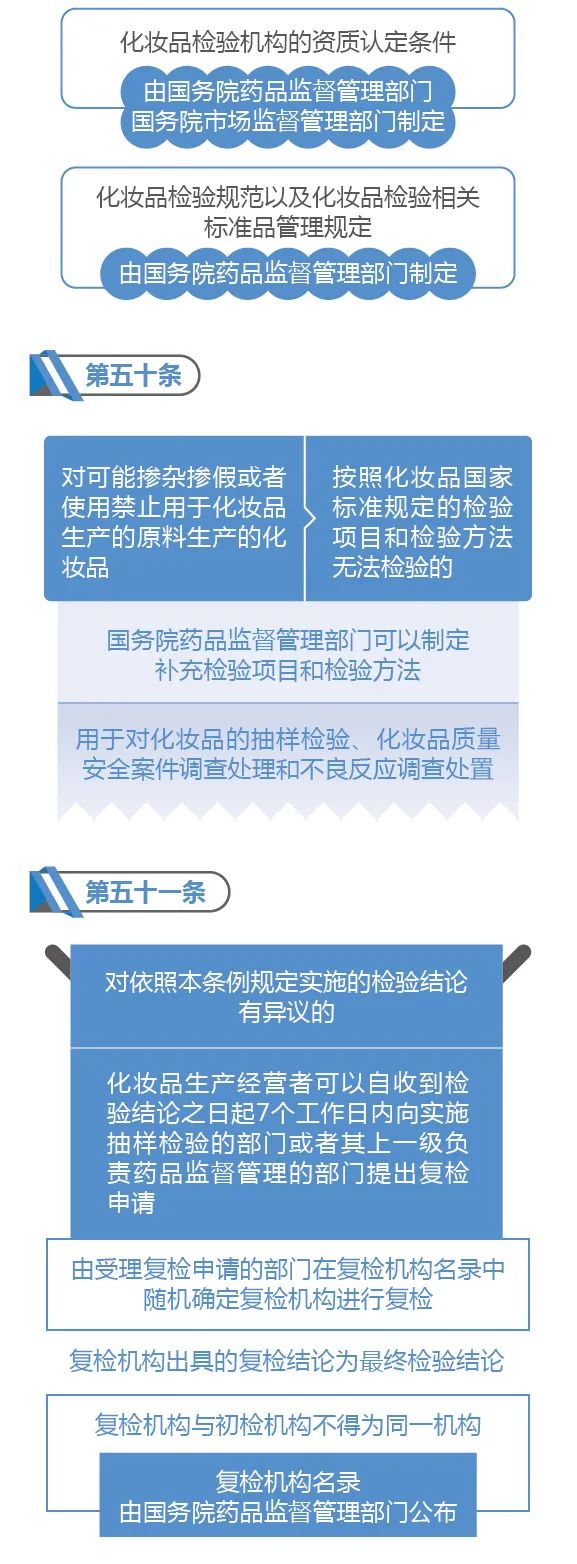 化妆品检验机构的资质认定条件

由国务院药品监督管理部门
国务院市场监督管理部门制定

化妆品检验规范以及化妆品检验相关标准品管理规定

由国务院药品监督管理部门制定

第五十条

对可能掺杂掺假或者使用禁止用于化妆品生产的原料生产的化妆品

按照化妆品国家标准规定的检验项目和检验方法无法检验的

国务院药品监督管理部门可以制定补充检验项目和检验方法

用于对化妆品的抽样检验、化妆品质量安全案件调查处理和不良反应调查处置

第五十一条

对依照本条例规定实施的检验结论有异议的

化妆品生产经营者可以自收到检验结论之日起7个工作日内向实施抽样检验的部门或者其上一级负责药品监督管理的部门提出复检申请

由受理复检申请的部门在复检机构名录中随机确定复检机构进行复检

复检机构出具的复检结论为最终检验结论

复检机构与初检机构不得为同一机构

复检机构名录
由国务院药品监督管理部门公布